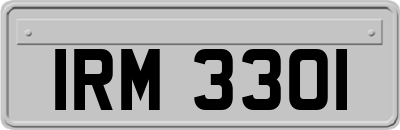 IRM 3301